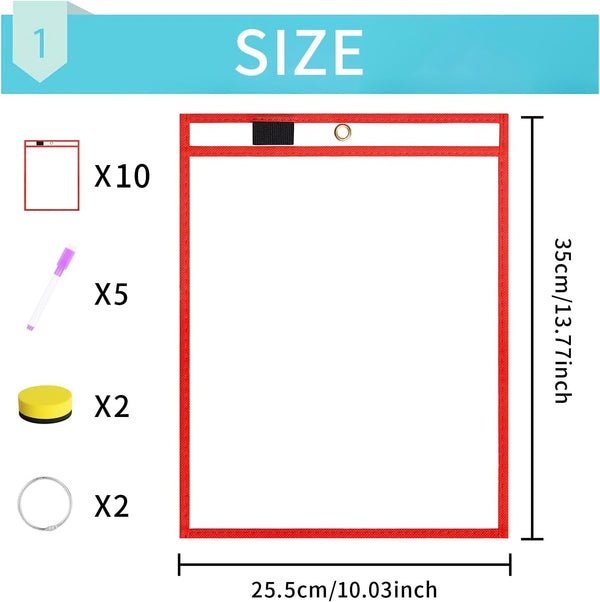 1

SIZE

X10

X5

X2

X2

35cm/13.77inch

25.5cm/10.03inch